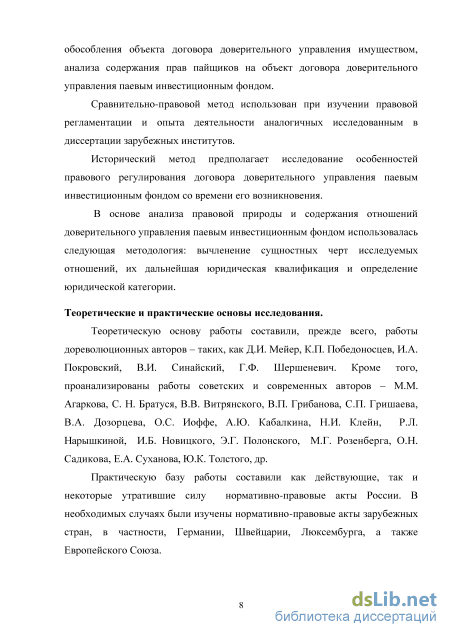 обособления объекта договора доверительного управления имуществом, анализа содержания прав пайщиков на объект договора доверительного управления паевым инвестиционным фондом.

Сравнительно-правовой метод использован при изучении правовой регламентации и опыта деятельности аналогичных исследованным в диссертации зарубежных институтов.

Исторический метод предполагает исследование особенностей правового регулирования договора доверительного управления паевым инвестиционным фондом со времени его возникновения.

В основе анализа правовой природы и содержания отношений доверительного управления паевым инвестиционным фондом использовалась следующая методология: вычленение сущностных черт исследуемых отношений, их дальнейшая юридическая квалификация и определение юридической категории.

Теоретические и практические основы исследования.

Теоретическую основу работы составили, прежде всего, работы дореволюционных авторов – таких, как Д.И. Мейер, К.П. Победоносцев, И.А. Покровский, В.И. Синайский, Г.Ф. Шершеневич. Кроме того, проанализированы работы советских и современных авторов – М.М. Агаркова, С. Н. Братуся, В.В. Витрянского, В.П. Грибанова, С.П. Гришаева, В.А. Дозорцева, О.С. Иоффе, А.Ю. Кабалкина, Н.И. Клейн, Р.Л. Нарышкиной, И.Б. Новицкого, Э.Г. Полонского, М.Г. Розенберга, О.Н. Садикова, Е.А. Суханова, Ю.К. Толстого, др.

Практическую базу работы составили как действующие, так и некоторые утратившие силу нормативно-правовые акты России. В необходимых случаях были изучены нормативно-правовые акты зарубежных стран, в частности, Германии, Швейцарии, Люксембурга, а также Европейского Союза.

8

dsLib.net
библиотека диссертаций